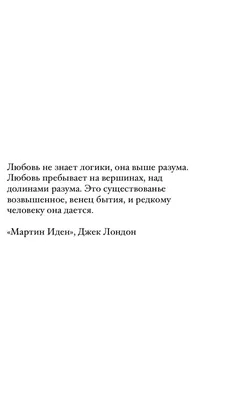 Любовь не знает логики, она выше разума. Любовь пребывает на вершинах, над долинами разума. Это существованье возвышенное, венец бытия, и редкому человеку она дается.

«Мартин Иден», Джек Лондон